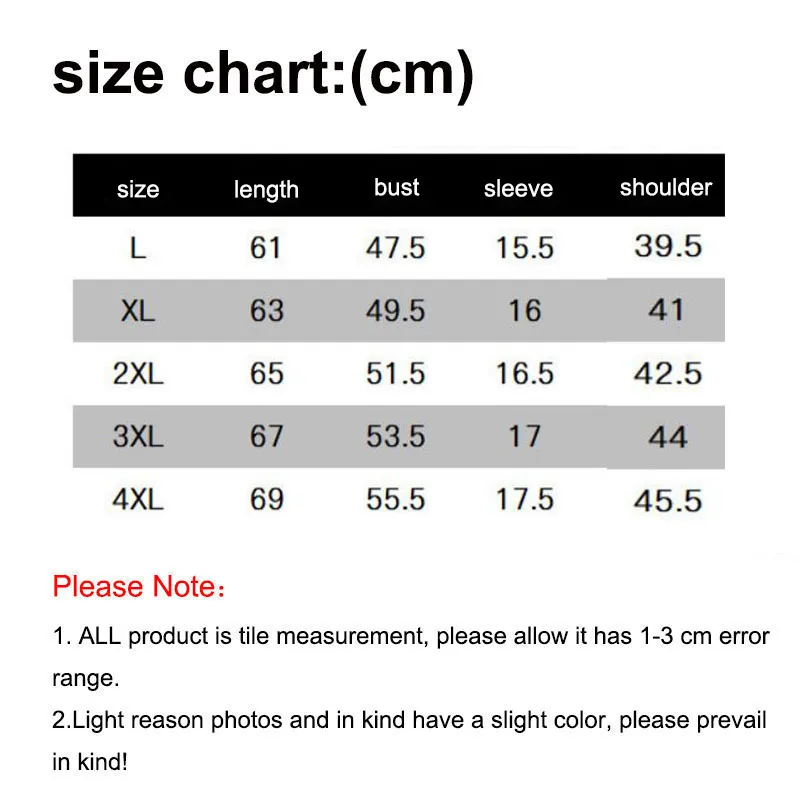 size chart:(cm)

| size | length | bust | sleeve | shoulder |
|---|---|---|---|---|
| L | 61 | 47.5 | 15.5 | 39.5 |
| XL | 63 | 49.5 | 16 | 41 |
| 2XL | 65 | 51.5 | 16.5 | 42.5 |
| 3XL | 67 | 53.5 | 17 | 44 |
| 4XL | 69 | 55.5 | 17.5 | 45.5 |

Please Note：

1. ALL product is tile measurement, please allow it has 1-3 cm error range.
2.Light reason photos and in kind have a slight color, please prevail in kind!